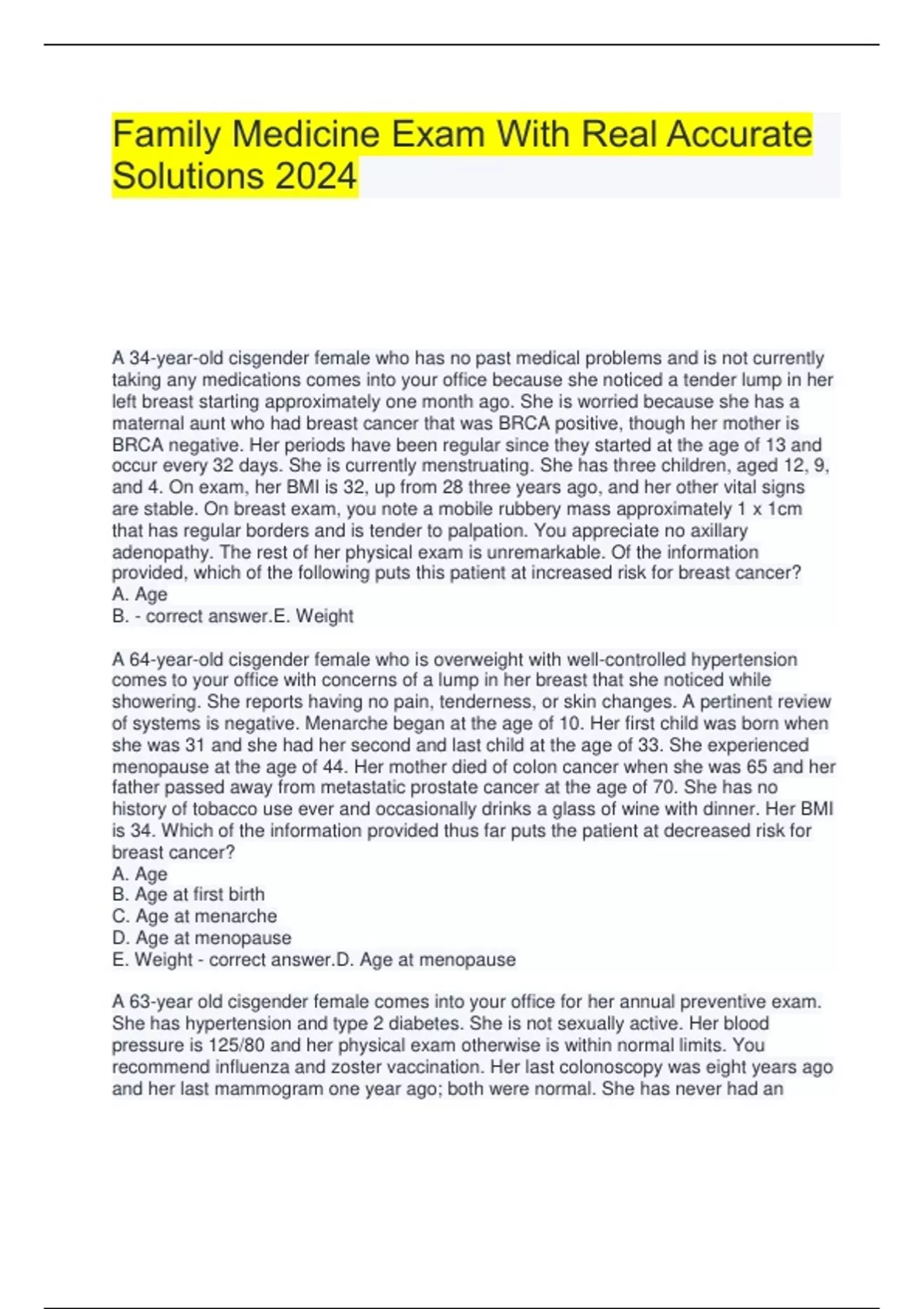 Family Medicine Exam With Real Accurate Solutions 2024

A 34-year-old cisgender female who has no past medical problems and is not currently taking any medications comes into your office because she noticed a tender lump in her left breast starting approximately one month ago. She is worried because she has a maternal aunt who had breast cancer that was BRCA positive, though her mother is BRCA negative. Her periods have been regular since they started at the age of 13 and occur every 32 days. She is currently menstruating. She has three children, aged 12, 9, and 4. On exam, her BMI is 32, up from 28 three years ago, and her other vital signs are stable. On breast exam, you note a mobile rubbery mass approximately 1 x 1cm that has regular borders and is tender to palpation. You appreciate no axillary adenopathy. The rest of her physical exam is unremarkable. Of the information provided, which of the following puts this patient at increased risk for breast cancer?
A. Age
B. - correct answer.E. Weight

A 64-year-old cisgender female who is overweight with well-controlled hypertension comes to your office with concerns of a lump in her breast that she noticed while showering. She reports having no pain, tenderness, or skin changes. A pertinent review of systems is negative. Menarche began at the age of 10. Her first child was born when she was 31 and she had her second and last child at the age of 33. She experienced menopause at the age of 44. Her mother died of colon cancer when she was 65 and her father passed away from metastatic prostate cancer at the age of 70. She has no history of tobacco use ever and occasionally drinks a glass of wine with dinner. Her BMI is 34. Which of the information provided thus far puts the patient at decreased risk for breast cancer?
A. Age
B. Age at first birth
C. Age at menarche
D. Age at menopause
E. Weight - correct answer.D. Age at menopause

A 63-year old cisgender female comes into your office for her annual preventive exam. She has hypertension and type 2 diabetes. She is not sexually active. Her blood pressure is 125/80 and her physical exam otherwise is within normal limits. You recommend influenza and zoster vaccination. Her last colonoscopy was eight years ago and her last mammogram one year ago; both were normal. She has never had an